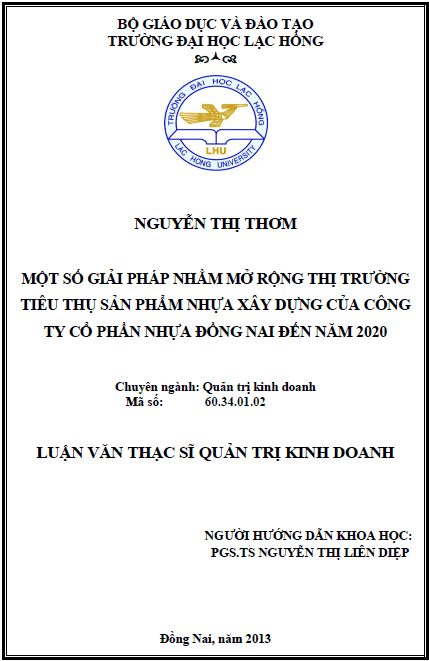 BỘ GIÁO DỤC VÀ ĐÀO TẠO
TRƯỜNG ĐẠI HỌC LẠC HỒNG

TRƯỜNG ĐẠI HỌC LẠC HỒNG
LHU
LAC HONG UNIVERSITY

NGUYỄN THỊ THƠM

MỘT SỐ GIẢI PHÁP NHẰM MỞ RỘNG THỊ TRƯỜNG TIÊU THỤ SẢN PHẨM NHỰA XÂY DỰNG CỦA CÔNG TY CỔ PHẦN NHỰA ĐỒNG NAI ĐẾN NĂM 2020

Chuyên ngành: Quản trị kinh doanh
Mã số: 60.34.01.02

LUẬN VĂN THẠC SĨ QUẢN TRỊ KINH DOANH

NGƯỜI HƯỚNG DẪN KHOA HỌC:
PGS.TS NGUYỄN THỊ LIÊN DIỆP

Đồng Nai, năm 2013